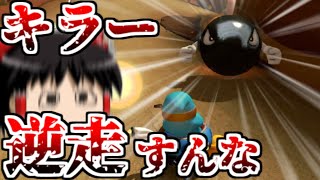 キラー

逆走すんな